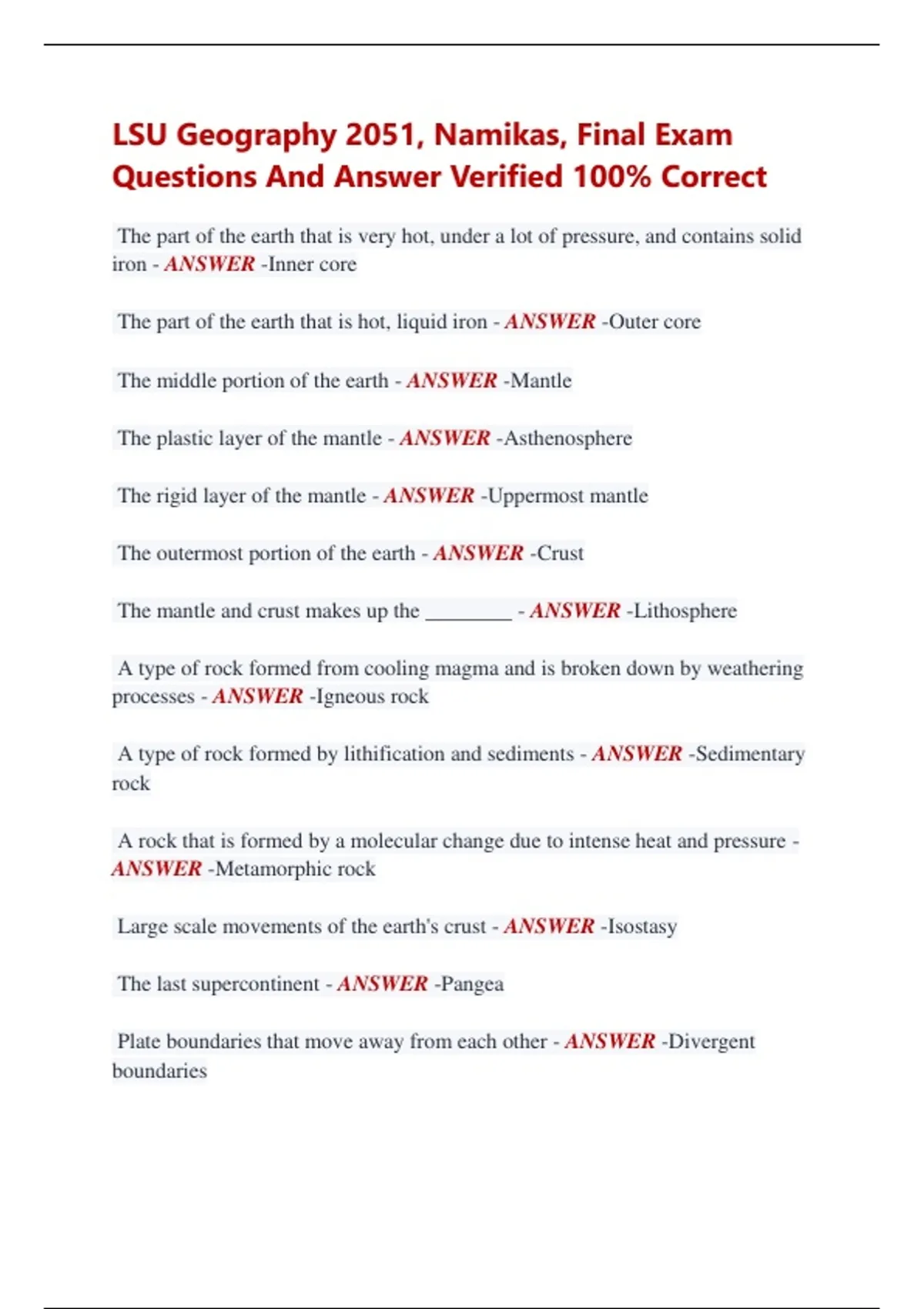 LSU Geography 2051, Namikas, Final Exam Questions And Answer Verified 100% Correct

The part of the earth that is very hot, under a lot of pressure, and contains solid iron - ANSWER -Inner core

The part of the earth that is hot, liquid iron - ANSWER -Outer core

The middle portion of the earth - ANSWER -Mantle

The plastic layer of the mantle - ANSWER -Asthenosphere

The rigid layer of the mantle - ANSWER -Uppermost mantle

The outermost portion of the earth - ANSWER -Crust

The mantle and crust makes up the ________ - ANSWER -Lithosphere

A type of rock formed from cooling magma and is broken down by weathering processes - ANSWER -Igneous rock

A type of rock formed by lithification and sediments - ANSWER -Sedimentary rock

A rock that is formed by a molecular change due to intense heat and pressure - ANSWER -Metamorphic rock

Large scale movements of the earth's crust - ANSWER -Isostasy

The last supercontinent - ANSWER -Pangea

Plate boundaries that move away from each other - ANSWER -Divergent boundaries